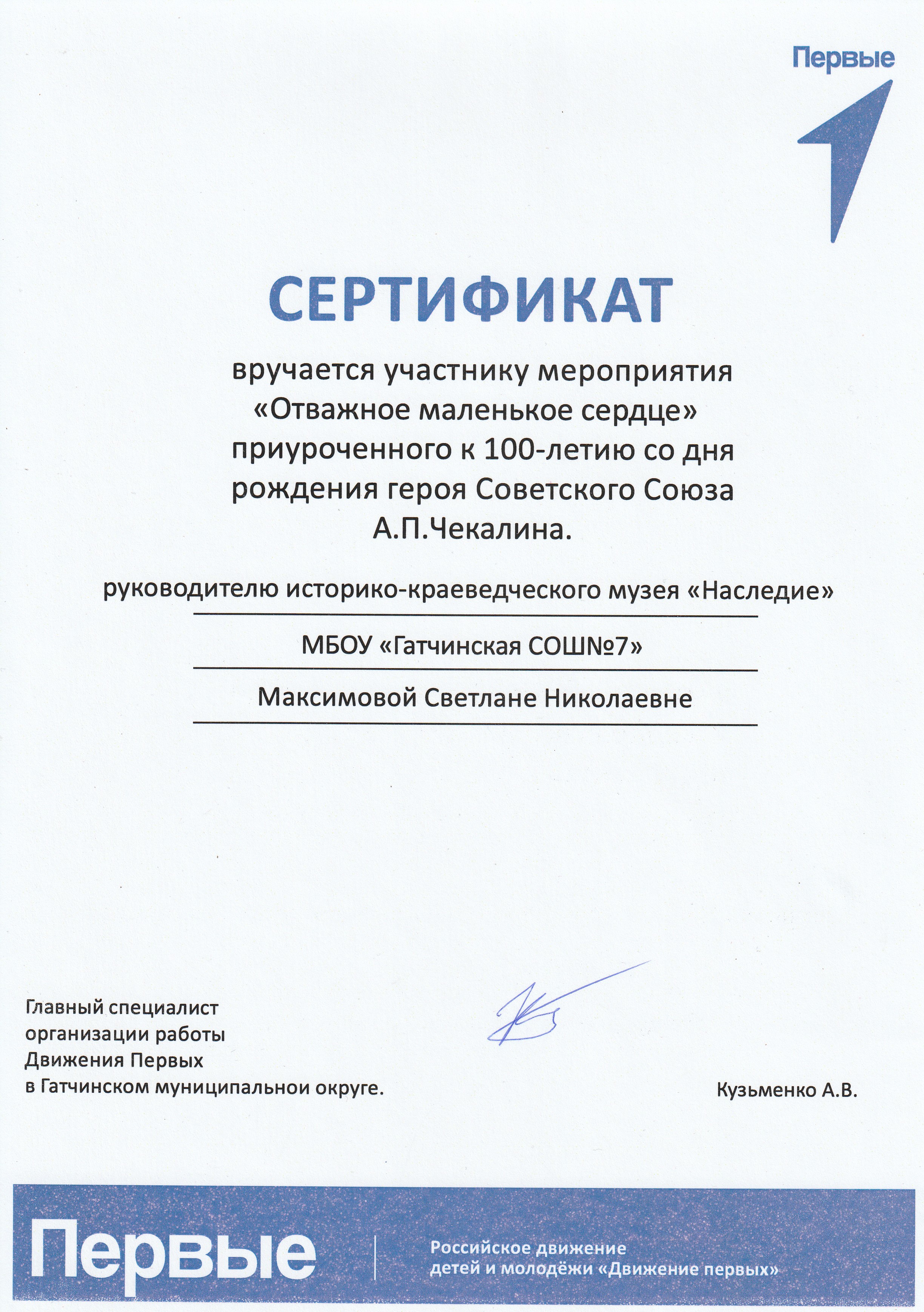 Первые

СЕРТИФИКАТ

вручается участнику мероприятия «Отважное маленькое сердце» приуроченного к 100-летию со дня рождения героя Советского Союза А.П.Чекалина.

руководителю историко-краеведческого музея «Наследие»

МБОУ «Гатчинская СОШ№7»

Максимовой Светлане Николаевне

Главный специалист организации работы Движения Первых в Гатчинском муниципальнои округе.

Кузьменко А.В.

Первые

Российское движение детей и молодёжи «Движение первых»